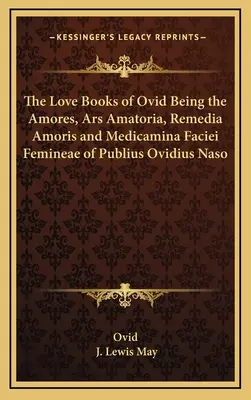 —KESSINGER'S LEGACY REPRINTS—

The Love Books of Ovid Being the Amores, Ars Amatoria, Remedia Amoris and Medicamina Faciei Femineae of Publius Ovidius Naso

Ovid
J. Lewis May